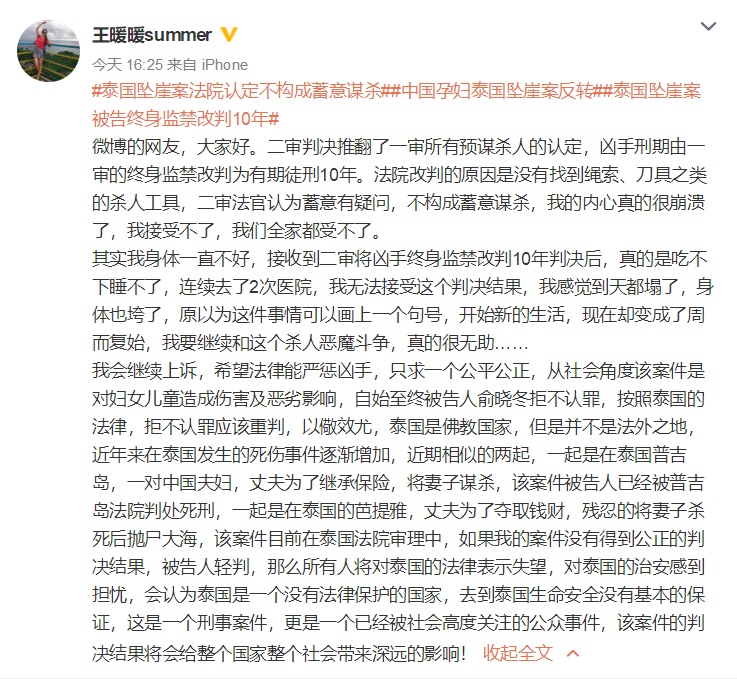 王暖暖summer

今天 16:25 来自 iPhone

#泰国坠崖案法院认定不构成蓄意谋杀##中国孕妇泰国坠崖案反转##泰国坠崖案被告终身监禁改判10年#

微博的网友，大家好。二审判决推翻了一审所有预谋杀人的认定，凶手刑期由一审的终身监禁改判为有期徒刑10年。法院改判的原因是没有找到绳索、刀具之类的杀人工具，二审法官认为蓄意有疑问，不构成蓄意谋杀，我的内心真的很崩溃了，我接受不了，我们全家都受不了。

其实我身体一直不好，接收到二审将凶手终身监禁改判10年判决后，真的是吃不下睡不了，连续去了2次医院，我无法接受这个判决结果，我感觉到天都塌了，身体也垮了，原以为这件事情可以画上一个句号，开始新的生活，现在却变成了周而复始，我要继续和这个杀人恶魔斗争，真的很无助……

我会继续上诉，希望法律能严惩凶手，只求一个公平公正，从社会角度该案件是对妇女儿童造成伤害及恶劣影响，自始至终被告人俞晓冬拒不认罪，按照泰国的法律，拒不认罪应该重判，以儆效尤，泰国是佛教国家，但是并不是法外之地，近年来在泰国发生的死伤事件逐渐增加，近期相似的两起，一起是在泰国普吉岛，一对中国夫妇，丈夫为了继承保险，将妻子谋杀，该案件被告人已经被普吉岛法院判处死刑，一起是在泰国的芭提雅，丈夫为了夺取钱财，残忍的将妻子杀死后抛尸大海，该案件目前在泰国法院审理中，如果我的案件没有得到公正的判决结果，被告人轻判，那么所有人将对泰国的法律表示失望，对泰国的治安感到担忧，会认为泰国是一个没有法律保护的国家，去到泰国生命安全没有基本的保证，这是一个刑事案件，更是一个已经被社会高度关注的公众事件，该案件的判决结果将会给整个国家整个社会带来深远的影响！ 收起全文